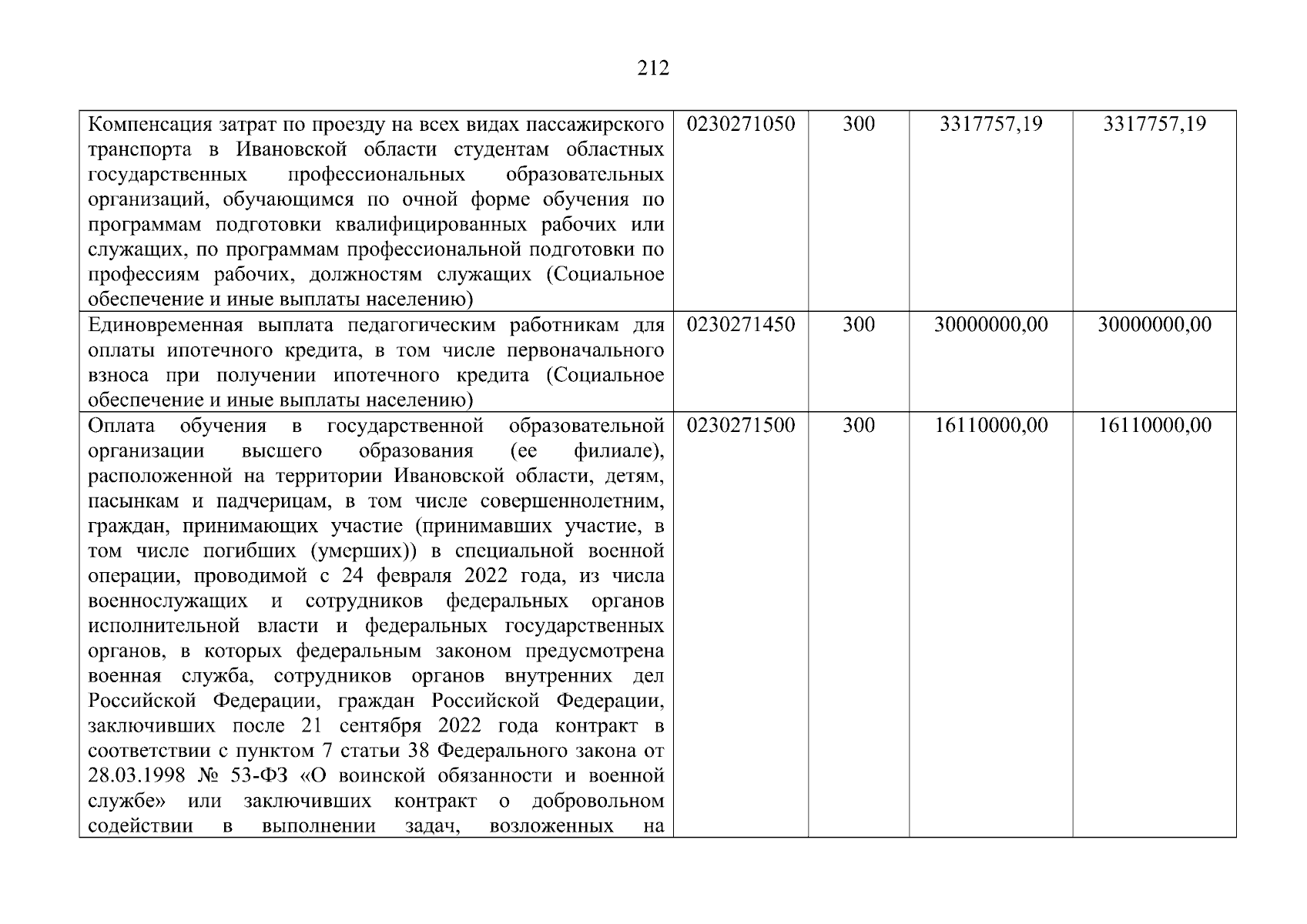 212

| | | | | |
|---|---|---|---|---|
| Компенсация затрат по проезду на всех видах пассажирского транспорта в Ивановской области студентам областных государственных профессиональных образовательных организаций, обучающимся по очной форме обучения по программам подготовки квалифицированных рабочих или служащих, по программам профессиональной подготовки по профессиям рабочих, должностям служащих (Социальное обеспечение и иные выплаты населению) | 0230271050 | 300 | 3317757,19 | 3317757,19 |
| Единовременная выплата педагогическим работникам для оплаты ипотечного кредита, в том числе первоначального взноса при получении ипотечного кредита (Социальное обеспечение и иные выплаты населению) | 0230271450 | 300 | 30000000,00 | 30000000,00 |
| Оплата обучения в государственной образовательной организации высшего образования (ее филиале), расположенной на территории Ивановской области, детям, пасынкам и падчерицам, в том числе совершеннолетним, граждан, принимающих участие (принимавших участие, в том числе погибших (умерших)) в специальной военной операции, проводимой с 24 февраля 2022 года, из числа военнослужащих и сотрудников федеральных органов исполнительной власти и федеральных государственных органов, в которых федеральным законом предусмотрена военная служба, сотрудников органов внутренних дел Российской Федерации, граждан Российской Федерации, заключивших после 21 сентября 2022 года контракт в соответствии с пунктом 7 статьи 38 Федерального закона от 28.03.1998 № 53-ФЗ «О воинской обязанности и военной службе» или заключивших контракт о добровольном содействии в выполнении задач, возложенных на | 0230271500 | 300 | 16110000,00 | 16110000,00 |